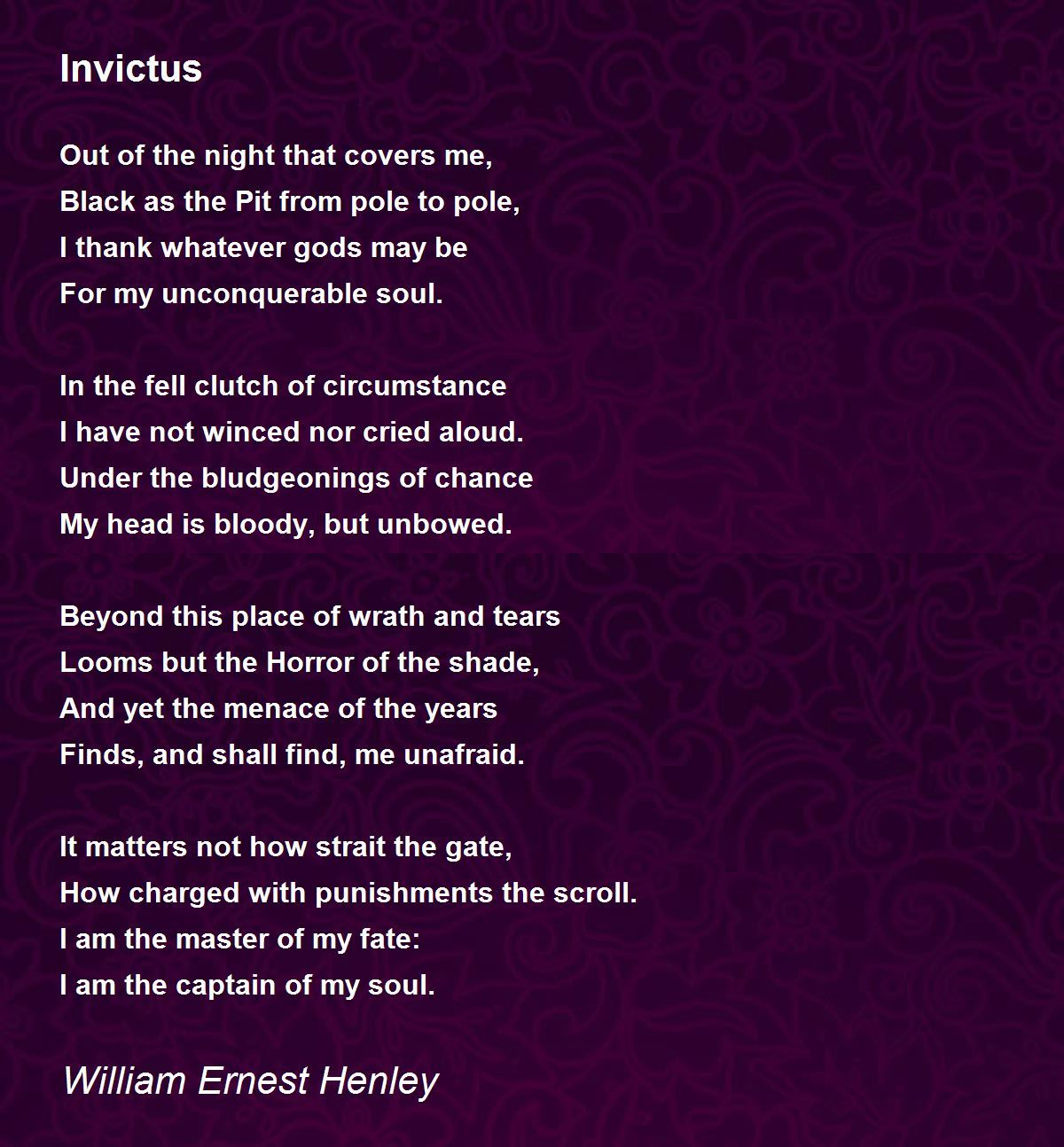 Invictus

Out of the night that covers me,
Black as the Pit from pole to pole,
I thank whatever gods may be
For my unconquerable soul.

In the fell clutch of circumstance
I have not winced nor cried aloud.
Under the bludgeonings of chance
My head is bloody, but unbowed.

Beyond this place of wrath and tears
Looms but the Horror of the shade,
And yet the menace of the years
Finds, and shall find, me unafraid.

It matters not how strait the gate,
How charged with punishments the scroll.
I am the master of my fate:
I am the captain of my soul.

William Ernest Henley